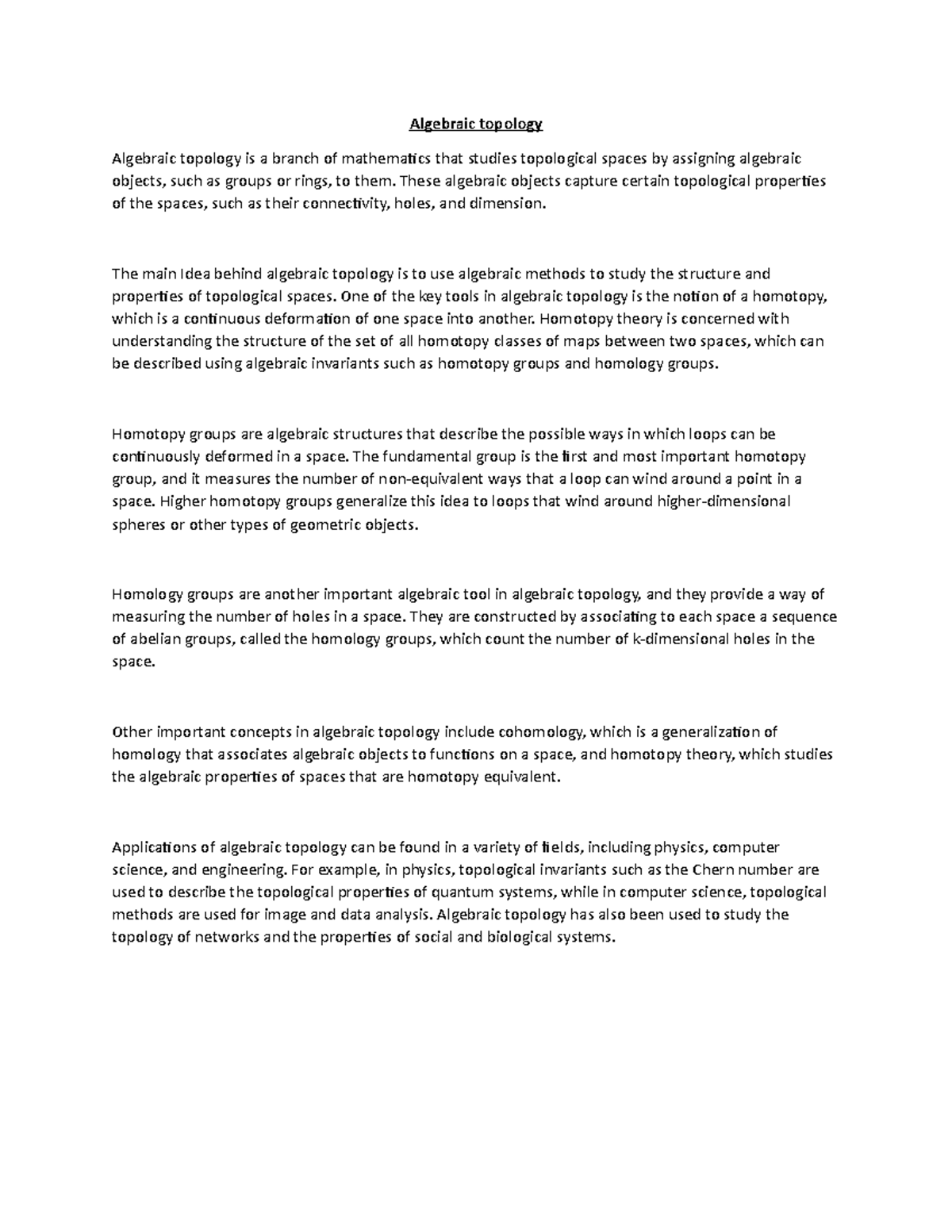 Algebraic topology

Algebraic topology is a branch of mathematics that studies topological spaces by assigning algebraic objects, such as groups or rings, to them. These algebraic objects capture certain topological properties of the spaces, such as their connectivity, holes, and dimension.

The main Idea behind algebraic topology is to use algebraic methods to study the structure and properties of topological spaces. One of the key tools in algebraic topology is the notion of a homotopy, which is a continuous deformation of one space into another. Homotopy theory is concerned with understanding the structure of the set of all homotopy classes of maps between two spaces, which can be described using algebraic invariants such as homotopy groups and homology groups.

Homotopy groups are algebraic structures that describe the possible ways in which loops can be continuously deformed in a space. The fundamental group is the first and most important homotopy group, and it measures the number of non-equivalent ways that a loop can wind around a point in a space. Higher homotopy groups generalize this idea to loops that wind around higher-dimensional spheres or other types of geometric objects.

Homology groups are another important algebraic tool in algebraic topology, and they provide a way of measuring the number of holes in a space. They are constructed by associating to each space a sequence of abelian groups, called the homology groups, which count the number of k-dimensional holes in the space.

Other important concepts in algebraic topology include cohomology, which is a generalization of homology that associates algebraic objects to functions on a space, and homotopy theory, which studies the algebraic properties of spaces that are homotopy equivalent.

Applications of algebraic topology can be found in a variety of fields, including physics, computer science, and engineering. For example, in physics, topological invariants such as the Chern number are used to describe the topological properties of quantum systems, while in computer science, topological methods are used for image and data analysis. Algebraic topology has also been used to study the topology of networks and the properties of social and biological systems.